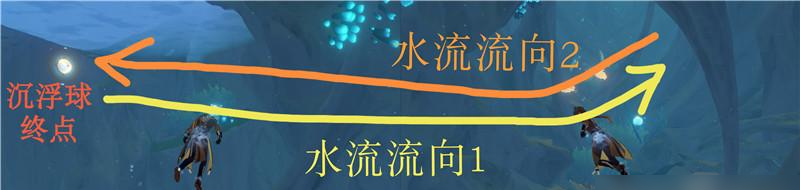 水流流向2

沉浮球终点

水流流向1